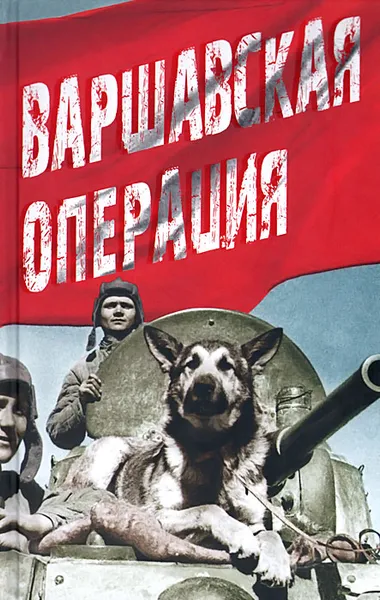 ВАРШАВСКАЯ ОПЕРАЦИЯ